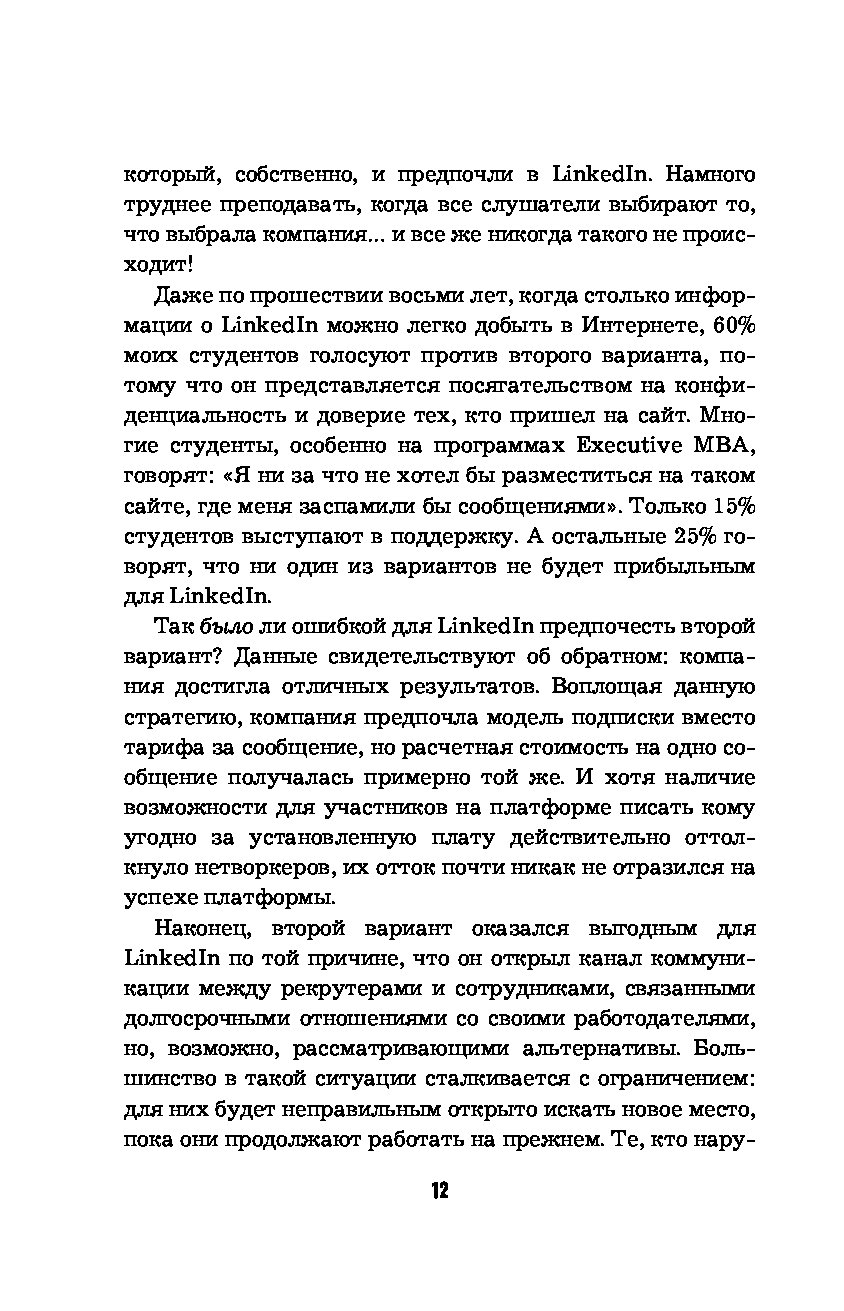 который, собственно, и предпочли в LinkedIn. Намного труднее преподавать, когда все слушатели выбирают то, что выбрала компания... и все же никогда такого не происходит!

Даже по прошествии восьми лет, когда столько информации о LinkedIn можно легко добыть в Интернете, 60% моих студентов голосуют против второго варианта, потому что он представляется посягательством на конфиденциальность и доверие тех, кто пришел на сайт. Многие студенты, особенно на программах Executive MBA, говорят: «Я ни за что не хотел бы разместиться на таком сайте, где меня заспамили бы сообщениями». Только 15% студентов выступают в поддержку. А остальные 25% говорят, что ни один из вариантов не будет прибыльным для LinkedIn.

Так было ли ошибкой для LinkedIn предпочесть второй вариант? Данные свидетельствуют об обратном: компания достигла отличных результатов. Воплощая данную стратегию, компания предпочла модель подписки вместо тарифа за сообщение, но расчетная стоимость на одно сообщение получалась примерно той же. И хотя наличие возможности для участников на платформе писать кому угодно за установленную плату действительно оттолкнуло нетворкеров, их отток почти никак не отразился на успехе платформы.

Наконец, второй вариант оказался выгодным для LinkedIn по той причине, что он открыл канал коммуникации между рекрутерами и сотрудниками, связанными долгосрочными отношениями со своими работодателями, но, возможно, рассматривающими альтернативы. Большинство в такой ситуации сталкивается с ограничением: для них будет неправильным открыто искать новое место, пока они продолжают работать на прежнем. Те, кто нару-

12